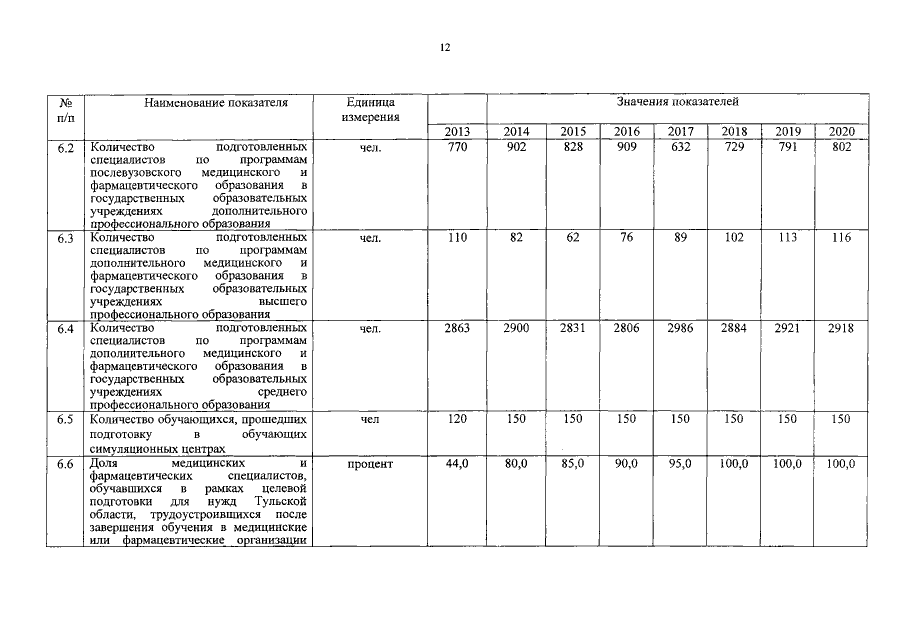 12

| № п/п | Наименование показателя | Единица измерения | Значения показателей | | | | | | | |
|---|---|---|---|---|---|---|---|---|---|---|
| | | | 2013 | 2014 | 2015 | 2016 | 2017 | 2018 | 2019 | 2020 |
| 6.2 | Количество подготовленных специалистов по программам послевузовского медицинского и фармацевтического образования в государственных образовательных учреждениях дополнительного профессионального образования | чел. | 770 | 902 | 828 | 909 | 632 | 729 | 791 | 802 |
| 6.3 | Количество подготовленных специалистов по программам дополнительного медицинского и фармацевтического образования в государственных образовательных учреждениях высшего профессионального образования | чел. | 110 | 82 | 62 | 76 | 89 | 102 | 113 | 116 |
| 6.4 | Количество подготовленных специалистов по программам дополнительного медицинского и фармацевтического образования в государственных образовательных учреждениях среднего профессионального образования | чел. | 2863 | 2900 | 2831 | 2806 | 2986 | 2884 | 2921 | 2918 |
| 6.5 | Количество обучающихся, прошедших подготовку в обучающих симуляционных центрах | чел | 120 | 150 | 150 | 150 | 150 | 150 | 150 | 150 |
| 6.6 | Доля медицинских и фармацевтических специалистов, обучавшихся в рамках целевой подготовки для нужд Тульской области, трудоустроившихся после завершения обучения в медицинские или фармацевтические организации | процент | 44,0 | 80,0 | 85,0 | 90,0 | 95,0 | 100,0 | 100,0 | 100,0 |